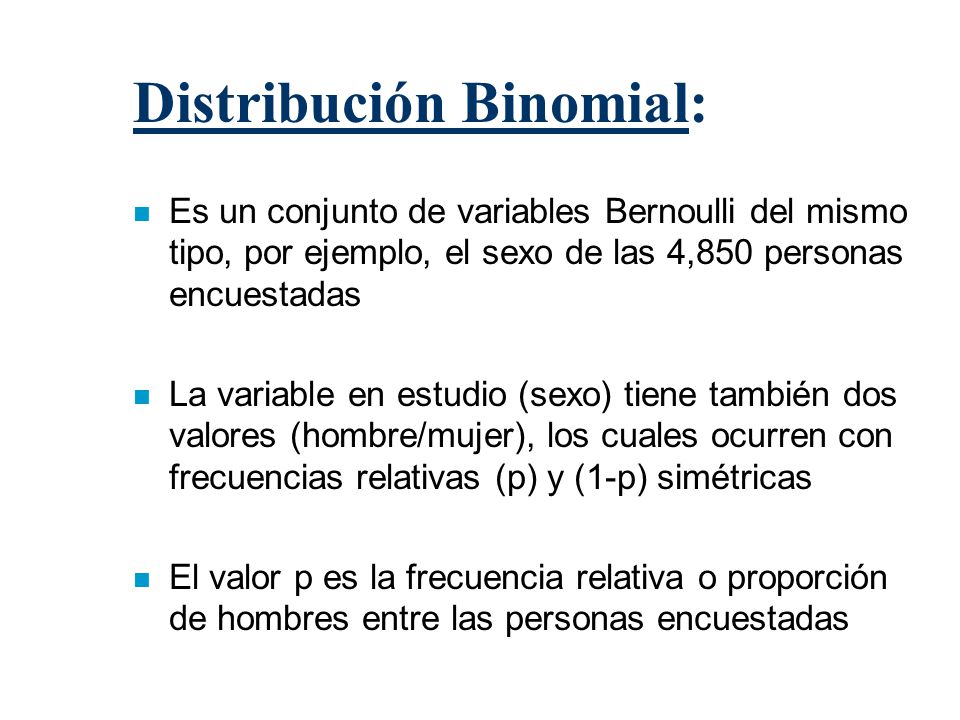 Distribución Binomial:

Es un conjunto de variables Bernoulli del mismo tipo, por ejemplo, el sexo de las 4,850 personas encuestadas

La variable en estudio (sexo) tiene también dos valores (hombre/mujer), los cuales ocurren con frecuencias relativas (p) y (1-p) simétricas

El valor p es la frecuencia relativa o proporción de hombres entre las personas encuestadas